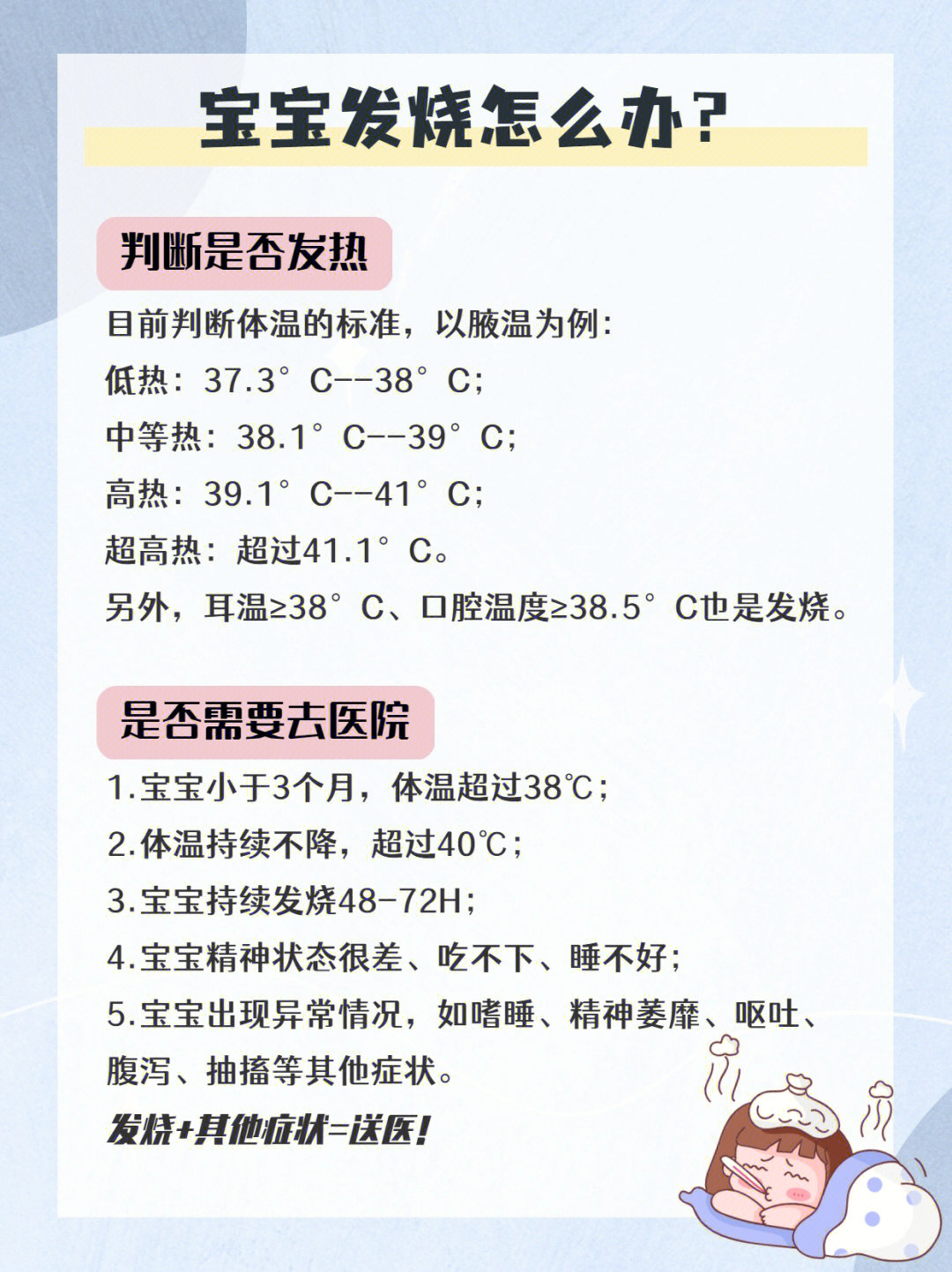 宝宝发烧怎么办?

判断是否发热

目前判断体温的标准，以腋温为例：
低热：37.3°C--38°C;
中等热：38.1°C--39°C;
高热：39.1°C--41°C;
超高热：超过41.1°C。
另外，耳温≥38°C、口腔温度≥38.5°C也是发烧。

是否需要去医院

1.宝宝小于3个月，体温超过38℃;
2.体温持续不降，超过40℃;
3.宝宝持续发烧48-72H;
4.宝宝精神状态很差、吃不下、睡不好;
5.宝宝出现异常情况，如嗜睡、精神萎靡、呕吐、腹泻、抽搐等其他症状。

发烧+其他症状=送医!